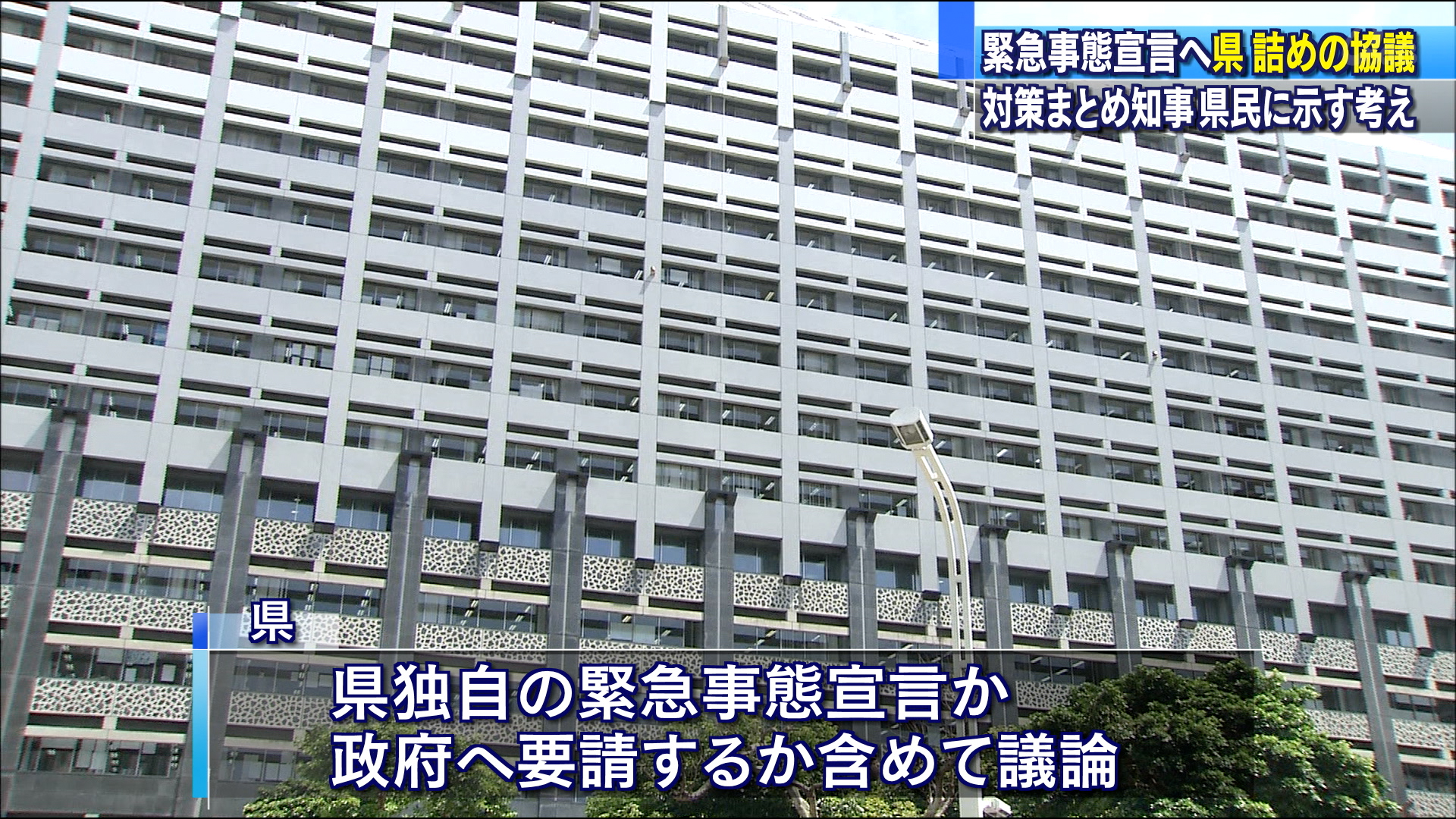 緊急事態宣言へ県 詰めの協議
対策まとめ知事県民に示す考え

県

県独自の緊急事態宣言か
政府へ要請するか含めて議論